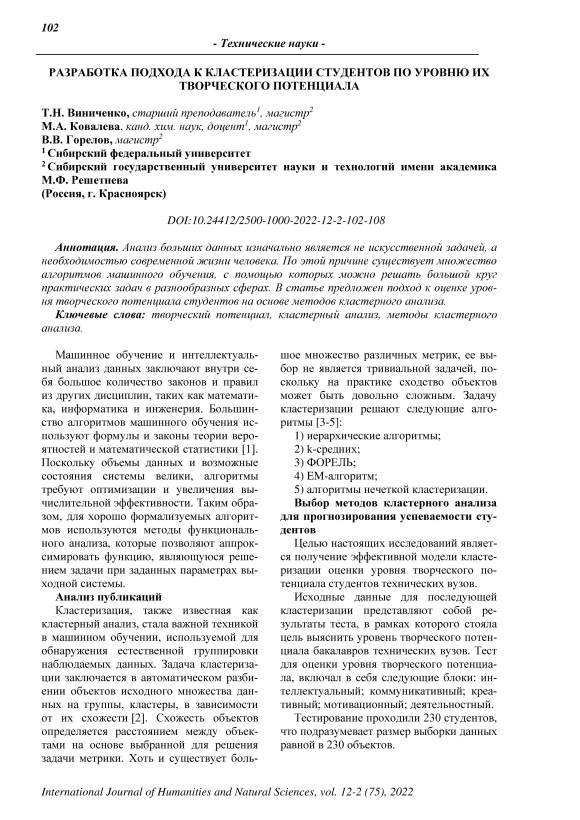 102

- Технические науки -

РАЗРАБОТКА ПОДХОДА К КЛАСТЕРИЗАЦИИ СТУДЕНТОВ ПО УРОВНЮ ИХ ТВОРЧЕСКОГО ПОТЕНЦИАЛА

Т.Н. Виниченко, старший преподаватель$^1$, магистр$^2$
М.А. Ковалева, канд. хим. наук, доцент$^1$, магистр$^2$
В.В. Горелов, магистр$^2$
$^1$ Сибирский федеральный университет
$^2$ Сибирский государственный университет науки и технологий имени академика М.Ф. Решетнева
(Россия, г. Красноярск)

DOI:10.24412/2500-1000-2022-12-2-102-108

Аннотация. Анализ больших данных изначально является не искусственной задачей, а необходимостью современной жизни человека. По этой причине существует множество алгоритмов машинного обучения, с помощью которых можно решать большой круг практических задач в разнообразных сферах. В статье предложен подход к оценке уровня творческого потенциала студентов на основе методов кластерного анализа.

Ключевые слова: творческий потенциал, кластерный анализ, методы кластерного анализа.

Машинное обучение и интеллектуальный анализ данных заключают внутри себя большое количество законов и правил из других дисциплин, таких как математика, информатика и инженерия. Большинство алгоритмов машинного обучения используют формулы и законы теории вероятностей и математической статистики [1]. Поскольку объемы данных и возможные состояния системы велики, алгоритмы требуют оптимизации и увеличения вычислительной эффективности. Таким образом, для хорошо формализуемых алгоритмов используются методы функционального анализа, которые позволяют аппроксимировать функцию, являющуюся решением задачи при заданных параметрах выходной системы.

Анализ публикаций

Кластеризация, также известная как кластерный анализ, стала важной техникой в машинном обучении, используемой для обнаружения естественной группировки наблюдаемых данных. Задача кластеризации заключается в автоматическом разбиении объектов исходного множества данных на группы, кластеры, в зависимости от их схожести [2]. Схожесть объектов определяется расстоянием между объектами на основе выбранной для решения задачи метрики. Хоть и существует большое множество различных метрик, ее выбор не является тривиальной задачей, поскольку на практике сходство объектов может быть довольно сложным. Задачу кластеризации решают следующие алгоритмы [3-5]:

1) иерархические алгоритмы;
2) k-средних;
3) ФОРЕЛЬ;
4) EM-алгоритм;
5) алгоритмы нечеткой кластеризации.

Выбор методов кластерного анализа для прогнозирования успеваемости студентов

Целью настоящих исследований является получение эффективной модели кластеризации оценки уровня творческого потенциала студентов технических вузов.

Исходные данные для последующей кластеризации представляют собой результаты теста, в рамках которого стояла цель выяснить уровень творческого потенциала бакалавров технических вузов. Тест для оценки уровня творческого потенциала, включал в себя следующие блоки: интеллектуальный; коммуникативный; креативный; мотивационный; деятельностный.

Тестирование проходили 230 студентов, что подразумевает размер выборки данных равной в 230 объектов.

International Journal of Humanities and Natural Sciences, vol. 12-2 (75), 2022